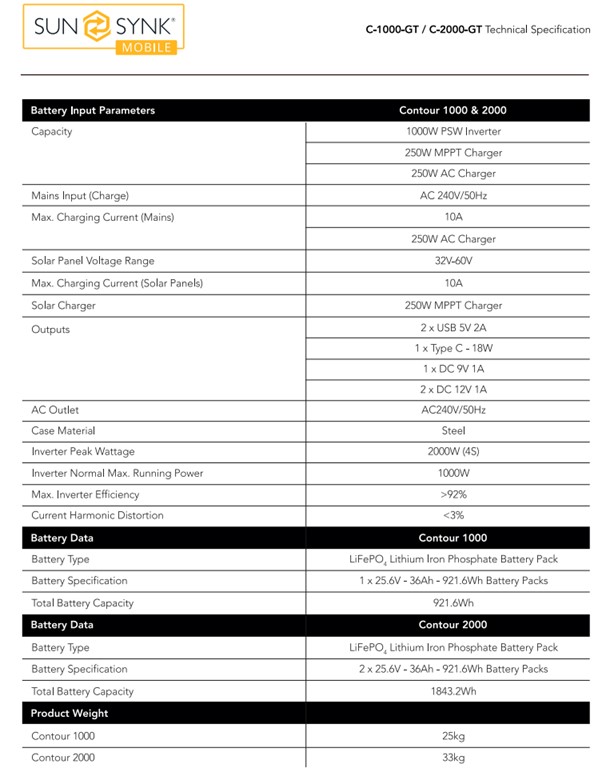 SUN SYNK®
MOBILE

C-1000-GT / C-2000-GT Technical Specification

| Battery Input Parameters | Contour 1000 & 2000 |
|---|---|
| Capacity | 1000W PSW Inverter |
| | 250W MPPT Charger |
| | 250W AC Charger |
| Mains Input (Charge) | AC 240V/50Hz |
| Max. Charging Current (Mains) | 10A |
| | 250W AC Charger |
| Solar Panel Voltage Range | 32V-60V |
| Max. Charging Current (Solar Panels) | 10A |
| Solar Charger | 250W MPPT Charger |
| Outputs | 2 x USB 5V 2A |
| | 1 x Type C - 18W |
| | 1 x DC 9V 1A |
| | 2 x DC 12V 1A |
| AC Outlet | AC240V/50Hz |
| Case Material | Steel |
| Inverter Peak Wattage | 2000W (4S) |
| Inverter Normal Max. Running Power | 1000W |
| Max. Inverter Efficiency | >92% |
| Current Harmonic Distortion | <3% |
| **Battery Data** | **Contour 1000** |
| Battery Type | $LiFePO_4$ Lithium Iron Phosphate Battery Pack |
| Battery Specification | 1 x 25.6V - 36Ah - 921.6Wh Battery Packs |
| Total Battery Capacity | 921.6Wh |
| **Battery Data** | **Contour 2000** |
| Battery Type | $LiFePO_4$ Lithium Iron Phosphate Battery Pack |
| Battery Specification | 2 x 25.6V - 36Ah - 921.6Wh Battery Packs |
| Total Battery Capacity | 1843.2Wh |
| **Product Weight** | |
| Contour 1000 | 25kg |
| Contour 2000 | 33kg |